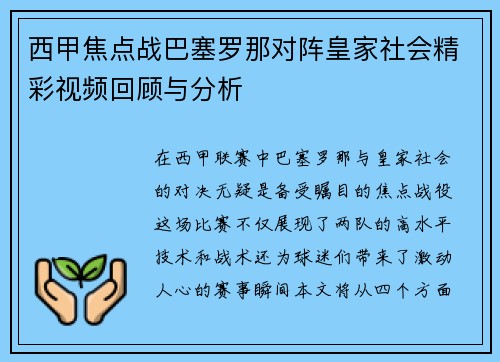 西甲焦点战巴塞罗那对阵皇家社会精彩视频回顾与分析

在西甲联赛中巴塞罗那与皇家社会的对决无疑是备受瞩目的焦点战役这场比赛不仅展现了两队的高水平技术和战术还为球迷们带来了激动人心的赛事瞬间本文将从四个方面